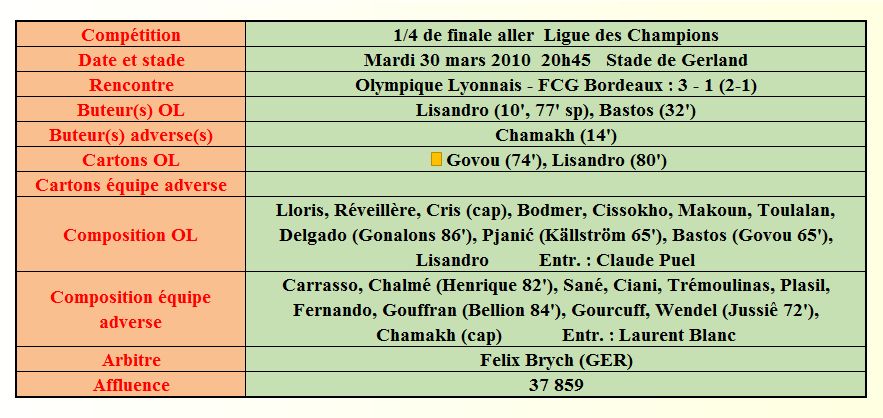 | Compétition | 1/4 de finale aller Ligue des Champions |
|---|---|
| Date et stade | Mardi 30 mars 2010 20h45 Stade de Gerland |
| Rencontre | Olympique Lyonnais - FCG Bordeaux : 3 - 1 (2-1) |
| Buteur(s) OL | Lisandro (10', 77' sp), Bastos (32') |
| Buteur(s) adverse(s) | Chamakh (14') |
| Cartons OL | Govou (74'), Lisandro (80') |
| Cartons équipe adverse | |
| Composition OL | Lloris, Réveillère, Cris (cap), Bodmer, Cissokho, Makoun, Toulalan, Delgado (Gonalons 86'), Pjanić (Källström 65'), Bastos (Govou 65'), Lisandro Entr. : Claude Puel |
| Composition équipe adverse | Carrasso, Chalmé (Henrique 82'), Sané, Ciani, Trémoulinas, Plasil, Fernando, Gouffran (Bellion 84'), Gourcuff, Wendel (Jussiê 72'), Chamakh (cap) Entr. : Laurent Blanc |
| Arbitre | Felix Brych (GER) |
| Affluence | 37 859 |